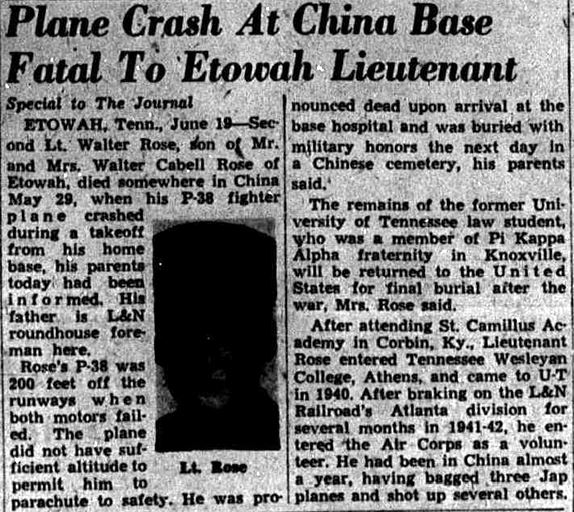 Plane Crash At China Base Fatal To Etowah Lieutenant

Special to The Journal

ETOWAH, Tenn., June 19—Second Lt. Walter Rose, son of Mr. and Mrs. Walter Cabell Rose of Etowah, died somewhere in China May 29, when his P-38 fighter plane crashed during a takeoff from his home base, his parents today had been informed. His father is L&N roundhouse foreman here.

Rose's P-38 was 200 feet off the runways when both motors failed. The plane did not have sufficient altitude to permit him to parachute to safety. He was pronounced dead upon arrival at the base hospital and was buried with military honors the next day in a Chinese cemetery, his parents said.

Lt. Rose

The remains of the former University of Tennessee law student, who was a member of Pi Kappa Alpha fraternity in Knoxville, will be returned to the United States for final burial after the war, Mrs. Rose said.

After attending St. Camillus Academy in Corbin, Ky., Lieutenant Rose entered Tennessee Wesleyan College, Athens, and came to U-T in 1940. After braking on the L&N Railroad's Atlanta division for several months in 1941-42, he entered the Air Corps as a volunteer. He had been in China almost a year, having bagged three Jap planes and shot up several others.